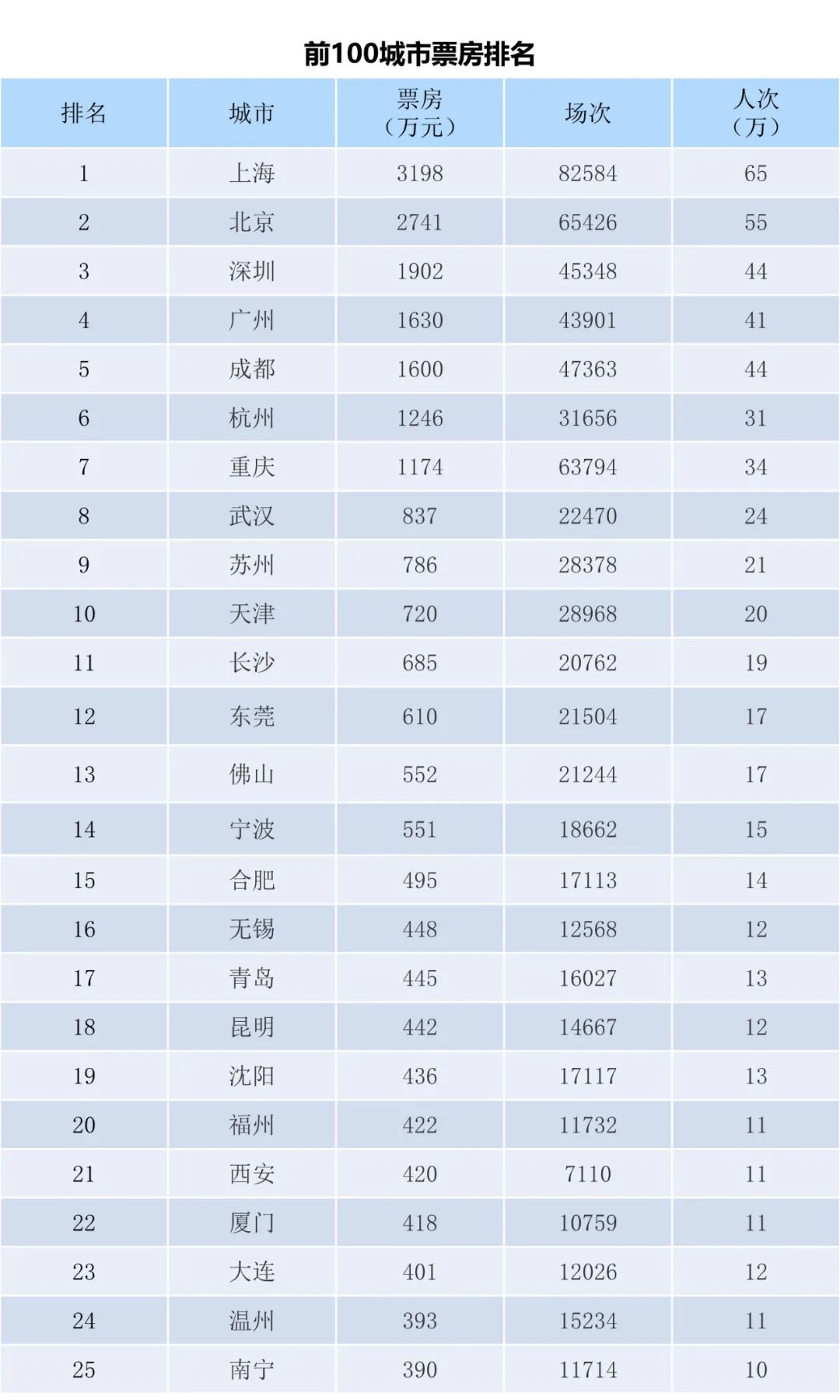 前100城市票房排名

| 排名 | 城市 | 票房（万元） | 场次 | 人次（万） |
|---|---|---|---|---|
| 1 | 上海 | 3198 | 82584 | 65 |
| 2 | 北京 | 2741 | 65426 | 55 |
| 3 | 深圳 | 1902 | 45348 | 44 |
| 4 | 广州 | 1630 | 43901 | 41 |
| 5 | 成都 | 1600 | 47363 | 44 |
| 6 | 杭州 | 1246 | 31656 | 31 |
| 7 | 重庆 | 1174 | 63794 | 34 |
| 8 | 武汉 | 837 | 22470 | 24 |
| 9 | 苏州 | 786 | 28378 | 21 |
| 10 | 天津 | 720 | 28968 | 20 |
| 11 | 长沙 | 685 | 20762 | 19 |
| 12 | 东莞 | 610 | 21504 | 17 |
| 13 | 佛山 | 552 | 21244 | 17 |
| 14 | 宁波 | 551 | 18662 | 15 |
| 15 | 合肥 | 495 | 17113 | 14 |
| 16 | 无锡 | 448 | 12568 | 12 |
| 17 | 青岛 | 445 | 16027 | 13 |
| 18 | 昆明 | 442 | 14667 | 12 |
| 19 | 沈阳 | 436 | 17117 | 13 |
| 20 | 福州 | 422 | 11732 | 11 |
| 21 | 西安 | 420 | 7110 | 11 |
| 22 | 厦门 | 418 | 10759 | 11 |
| 23 | 大连 | 401 | 12026 | 12 |
| 24 | 温州 | 393 | 15234 | 11 |
| 25 | 南宁 | 390 | 11714 | 10 |